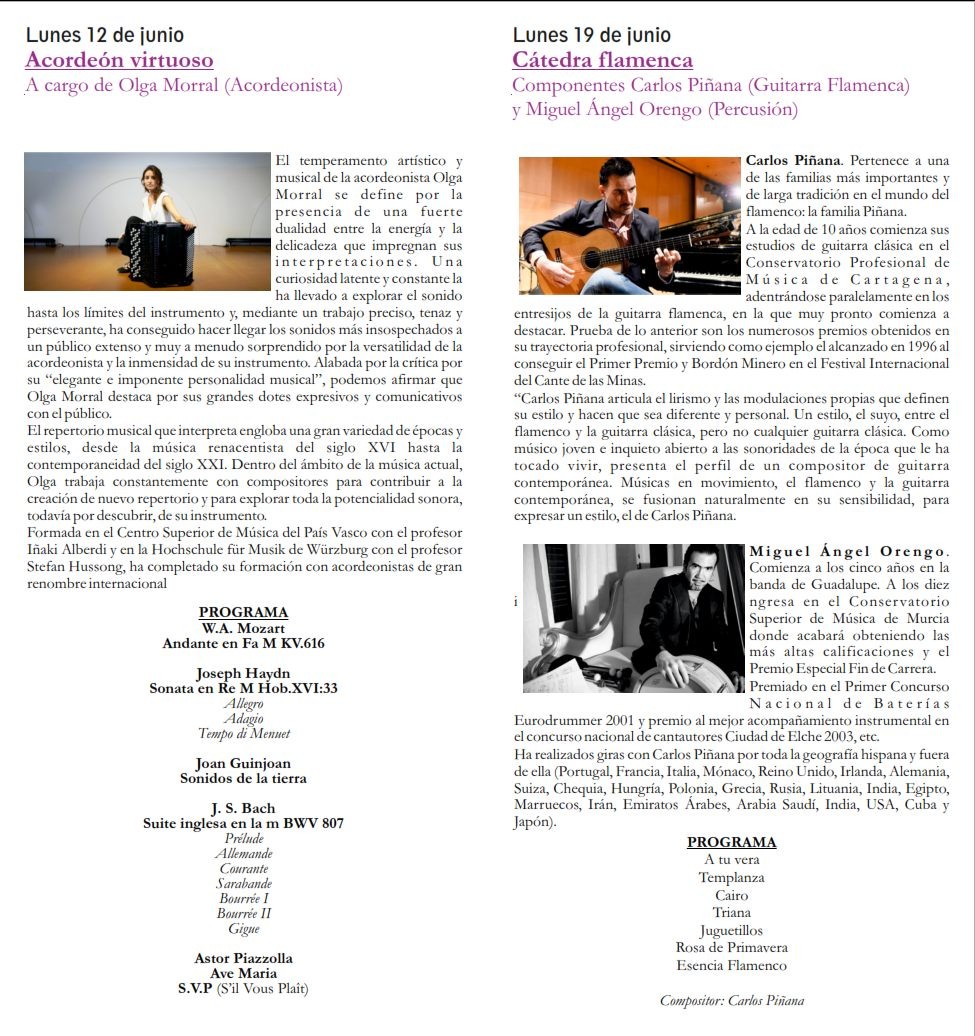 Lunes 12 de junio
Acordeón virtuoso
A cargo de Olga Morral (Acordeonista)

El temperamento artístico y musical de la acordeonista Olga Morral se define por la presencia de una fuerte dualidad entre la energía y la delicadeza que impregnan sus interpretaciones. Una curiosidad latente y constante la ha llevado a explorar el sonido hasta los límites del instrumento y, mediante un trabajo preciso, tenaz y perseverante, ha conseguido hacer llegar los sonidos más insospechados a un público extenso y muy a menudo sorprendido por la versatilidad de la acordeonista y la inmensidad de su instrumento. Alabada por la crítica por su "elegante e imponente personalidad musical", podemos afirmar que Olga Morral destaca por sus grandes dotes expresivos y comunicativos con el público.
El repertorio musical que interpreta engloba una gran variedad de épocas y estilos, desde la música renacentista del siglo XVI hasta la contemporaneidad del siglo XXI. Dentro del ámbito de la música actual, Olga trabaja constantemente con compositores para contribuir a la creación de nuevo repertorio y para explorar toda la potencialidad sonora, todavía por descubrir, de su instrumento.
Formada en el Centro Superior de Música del País Vasco con el profesor Iñaki Alberdi y en la Hochschule für Musik de Würzburg con el profesor Stefan Hussong, ha completado su formación con acordeonistas de gran renombre internacional

PROGRAMA
W.A. Mozart
Andante en Fa M KV.616

Joseph Haydn
Sonata en Re M Hob.XVI:33
Allegro
Adagio
Tempo di Menuet

Joan Guinjoan
Sonidos de la tierra

J. S. Bach
Suite inglesa en la m BWV 807
Prélude
Allemande
Courante
Sarabande
Bourrée I
Bourrée II
Gigue

Astor Piazzolla
Ave Maria
S.V.P (S'il Vous Plaît)

Lunes 19 de junio
Cátedra flamenca
Componentes Carlos Piñana (Guitarra Flamenca) y Miguel Ángel Orengo (Percusión)

Carlos Piñana. Pertenece a una de las familias más importantes y de larga tradición en el mundo del flamenco: la familia Piñana.
A la edad de 10 años comienza sus estudios de guitarra clásica en el Conservatorio Profesional de Música de Cartagena, adentrándose paralelamente en los entresijos de la guitarra flamenca, en la que muy pronto comienza a destacar. Prueba de lo anterior son los numerosos premios obtenidos en su trayectoria profesional, sirviendo como ejemplo el alcanzado en 1996 al conseguir el Primer Premio y Bordón Minero en el Festival Internacional del Cante de las Minas.
"Carlos Piñana articula el lirismo y las modulaciones propias que definen su estilo y hacen que sea diferente y personal. Un estilo, el suyo, entre el flamenco y la guitarra clásica, pero no cualquier guitarra clásica. Como músico joven e inquieto abierto a las sonoridades de la época que le ha tocado vivir, presenta el perfil de un compositor de guitarra contemporánea. Músicas en movimiento, el flamenco y la guitarra contemporánea, se fusionan naturalmente en su sensibilidad, para expresar un estilo, el de Carlos Piñana.

Miguel Ángel Orengo. Comienza a los cinco años en la banda de Guadalupe. A los diez i ngresa en el Conservatorio Superior de Música de Murcia donde acabará obteniendo las más altas calificaciones y el Premio Especial Fin de Carrera.
Premiado en el Primer Concurso Nacional de Baterías Eurodrummer 2001 y premio al mejor acompañamiento instrumental en el concurso nacional de cantautores Ciudad de Elche 2003, etc.
Ha realizados giras con Carlos Piñana por toda la geografía hispana y fuera de ella (Portugal, Francia, Italia, Mónaco, Reino Unido, Irlanda, Alemania, Suiza, Chequia, Hungría, Polonia, Grecia, Rusia, Lituania, India, Egipto, Marruecos, Irán, Emiratos Árabes, Arabia Saudí, India, USA, Cuba y Japón).

PROGRAMA
A tu vera
Templanza
Cairo
Triana
Juguetillos
Rosa de Primavera
Esencia Flamenco

Compositor: Carlos Piñana